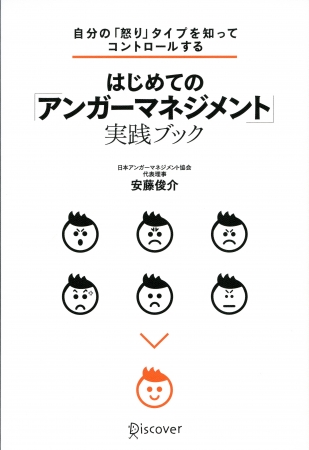 自分の「怒り」タイプを知って
コントロールする

はじめての
「アンガーマネジメント」
実践ブック

日本アンガーマネジメント協会
代表理事
安藤俊介

Discover